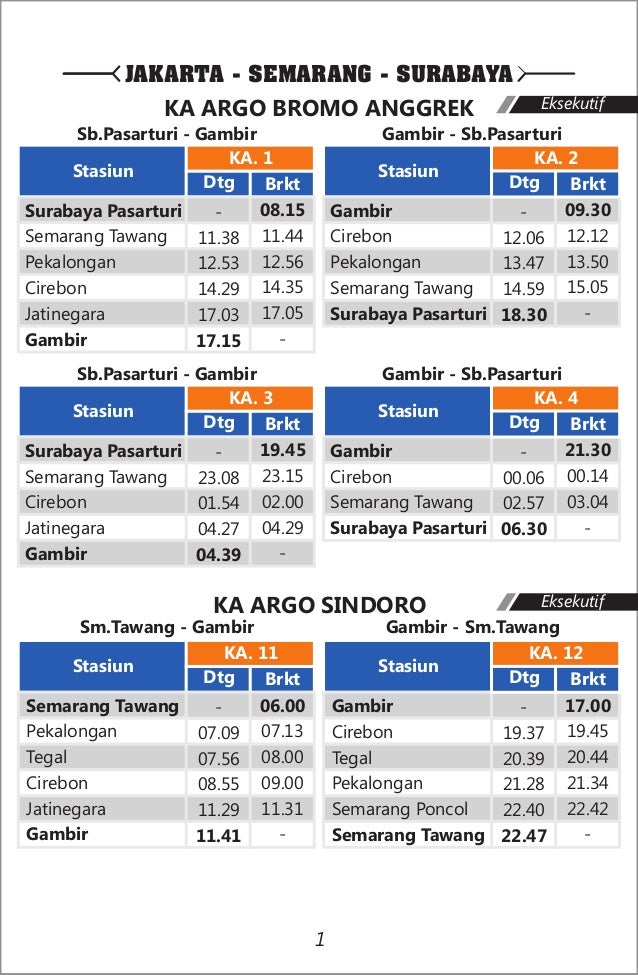 JAKARTA - SEMARANG - SURABAYA

KA ARGO BROMO ANGGREK

Eksekutif

Sb.Pasarturi - Gambir

| Stasiun | KA. 1 Dtg | KA. 1 Brkt |
|---|---|---|
| Surabaya Pasarturi | - | 08.15 |
| Semarang Tawang | 11.38 | 11.44 |
| Pekalongan | 12.53 | 12.56 |
| Cirebon | 14.29 | 14.35 |
| Jatinegara | 17.03 | 17.05 |
| Gambir | 17.15 | - |

Gambir - Sb.Pasarturi

| Stasiun | KA. 2 Dtg | KA. 2 Brkt |
|---|---|---|
| Gambir | - | 09.30 |
| Cirebon | 12.06 | 12.12 |
| Pekalongan | 13.47 | 13.50 |
| Semarang Tawang | 14.59 | 15.05 |
| Surabaya Pasarturi | 18.30 | - |

Sb.Pasarturi - Gambir

| Stasiun | KA. 3 Dtg | KA. 3 Brkt |
|---|---|---|
| Surabaya Pasarturi | - | 19.45 |
| Semarang Tawang | 23.08 | 23.15 |
| Cirebon | 01.54 | 02.00 |
| Jatinegara | 04.27 | 04.29 |
| Gambir | 04.39 | - |

Gambir - Sb.Pasarturi

| Stasiun | KA. 4 Dtg | KA. 4 Brkt |
|---|---|---|
| Gambir | - | 21.30 |
| Cirebon | 00.06 | 00.14 |
| Semarang Tawang | 02.57 | 03.04 |
| Surabaya Pasarturi | 06.30 | - |

KA ARGO SINDORO

Eksekutif

Sm.Tawang - Gambir

| Stasiun | KA. 11 Dtg | KA. 11 Brkt |
|---|---|---|
| Semarang Tawang | - | 06.00 |
| Pekalongan | 07.09 | 07.13 |
| Tegal | 07.56 | 08.00 |
| Cirebon | 08.55 | 09.00 |
| Jatinegara | 11.29 | 11.31 |
| Gambir | 11.41 | - |

Gambir - Sm.Tawang

| Stasiun | KA. 12 Dtg | KA. 12 Brkt |
|---|---|---|
| Gambir | - | 17.00 |
| Cirebon | 19.37 | 19.45 |
| Tegal | 20.39 | 20.44 |
| Pekalongan | 21.28 | 21.34 |
| Semarang Poncol | 22.40 | 22.42 |
| Semarang Tawang | 22.47 | - |

1